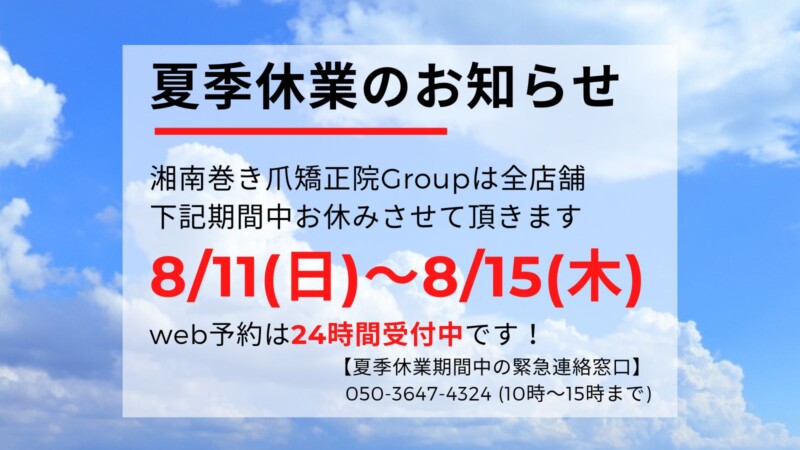 夏季休業のお知らせ

湘南巻き爪矯正院Groupは全店舗
下記期間中お休みさせて頂きます

8/11(日)〜8/15(木)

web予約は24時間受付中です！

【夏季休業期間中の緊急連絡窓口】
050-3647-4324 (10時〜15時まで)